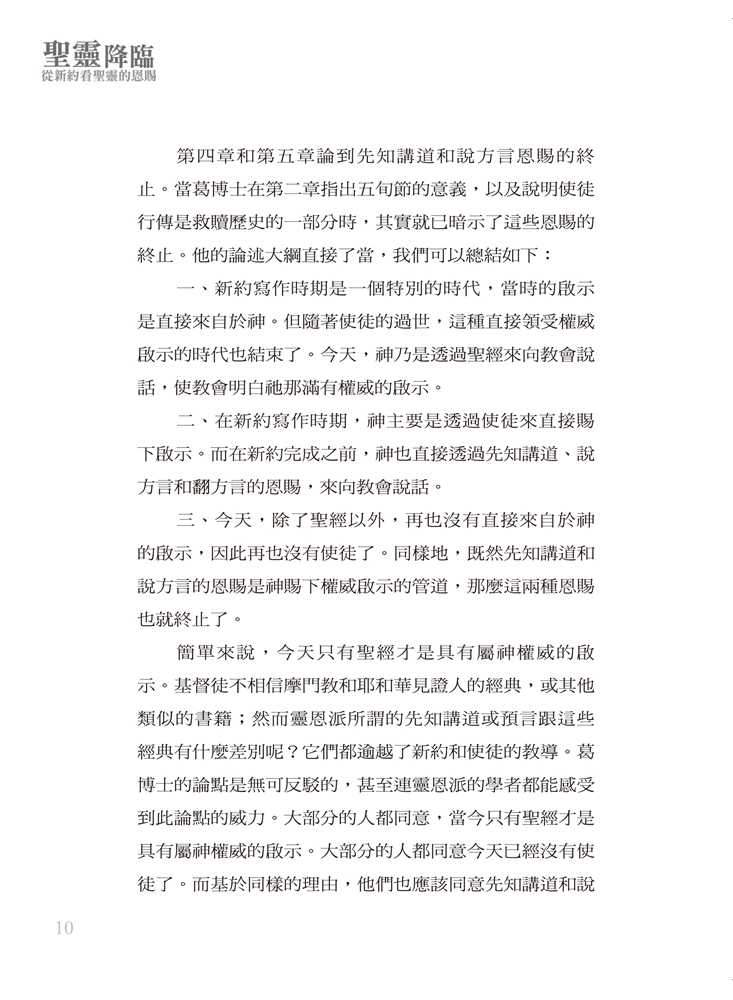 聖靈降臨
從新約看聖靈的恩賜

第四章和第五章論到先知講道和說方言恩賜的終止。當葛博士在第二章指出五旬節的意義，以及說明使徒行傳是救贖歷史的一部分時，其實就已暗示了這些恩賜的終止。他的論述大綱直接了當，我們可以總結如下：

一、新約寫作時期是一個特別的時代，當時的啟示是直接來自於神。但隨著使徒的過世，這種直接領受權威啟示的時代也結束了。今天，神乃是透過聖經來向教會說話，使教會明白祂那滿有權威的啟示。

二、在新約寫作時期，神主要是透過使徒來直接賜下啟示。而在新約完成之前，神也直接透過先知講道、說方言和翻方言的恩賜，來向教會說話。

三、今天，除了聖經以外，再也沒有直接來自於神的啟示，因此再也沒有使徒了。同樣地，既然先知講道和說方言的恩賜是神賜下權威啟示的管道，那麼這兩種恩賜也就終止了。

簡單來說，今天只有聖經才是具有屬神權威的啟示。基督徒不相信摩門教和耶和華見證人的經典，或其他類似的書籍；然而靈恩派所謂的先知講道或預言跟這些經典有什麼差別呢？它們都逾越了新約和使徒的教導。葛博士的論點是無可反駁的，甚至連靈恩派的學者都能感受到此論點的威力。大部分的人都同意，當今只有聖經才是具有屬神權威的啟示。大部分的人都同意今天已經沒有使徒了。而基於同樣的理由，他們也應該同意先知講道和說

10